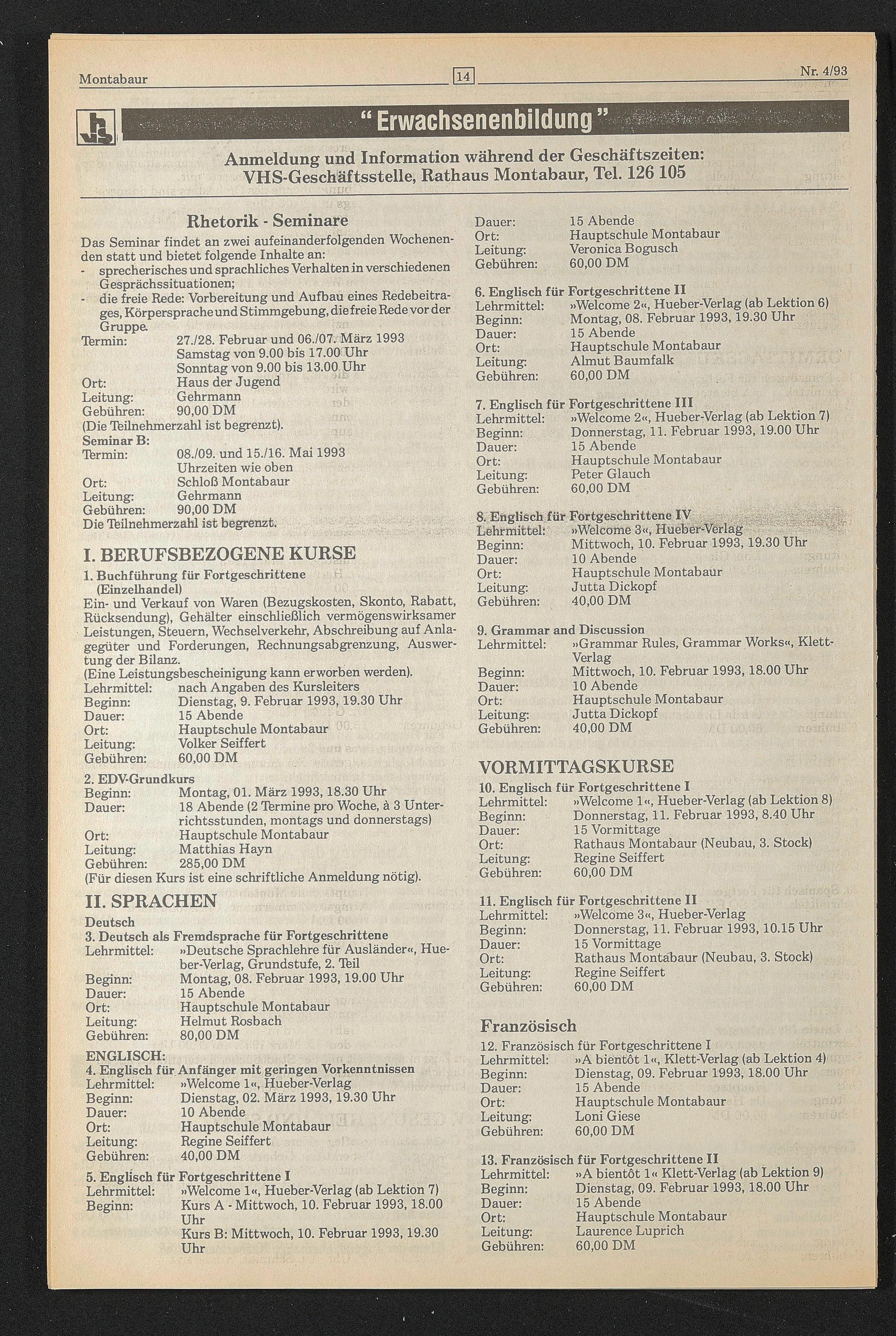 Montabaur 14 Nr. 4/93

"Erwachsenenbildung"

Anmeldung und Information während der Geschäftszeiten:
VHS-Geschäftsstelle, Rathaus Montabaur, Tel. 126 105

Rhetorik - Seminare

Das Seminar findet an zwei aufeinanderfolgenden Wochenenden statt und bietet folgende Inhalte an:
- sprecherisches und sprachliches Verhalten in verschiedenen Gesprächssituationen;
- die freie Rede: Vorbereitung und Aufbau eines Redebeitrages, Körpersprache und Stimmgebung, die freie Rede vor der Gruppe.
Termin: 27./28. Februar und 06./07. März 1993
Samstag von 9.00 bis 17.00 Uhr
Sonntag von 9.00 bis 13.00 Uhr
Ort: Haus der Jugend
Leitung: Gehrmann
Gebühren: 90,00 DM
(Die Teilnehmerzahl ist begrenzt).
Seminar B:
Termin: 08./09. und 15./16. Mai 1993
Uhrzeiten wie oben
Ort: Schloß Montabaur
Leitung: Gehrmann
Gebühren: 90,00 DM
Die Teilnehmerzahl ist begrenzt.

I. BERUFSBEZOGENE KURSE

1. Buchführung für Fortgeschrittene (Einzelhandel)
Ein- und Verkauf von Waren (Bezugskosten, Skonto, Rabatt, Rücksendung), Gehälter einschließlich vermögenswirksamer Leistungen, Steuern, Wechselverkehr, Abschreibung auf Anlagegüter und Forderungen, Rechnungsabgrenzung, Auswertung der Bilanz.
(Eine Leistungsbescheinigung kann erworben werden).
Lehrmittel: nach Angaben des Kursleiters
Beginn: Dienstag, 9. Februar 1993, 19.30 Uhr
Dauer: 15 Abende
Ort: Hauptschule Montabaur
Leitung: Volker Seiffert
Gebühren: 60,00 DM

2. EDV-Grundkurs
Beginn: Montag, 01. März 1993, 18.30 Uhr
Dauer: 18 Abende (2 Termine pro Woche, à 3 Unterrichtsstunden, montags und donnerstags)
Ort: Hauptschule Montabaur
Leitung: Matthias Hayn
Gebühren: 285,00 DM
(Für diesen Kurs ist eine schriftliche Anmeldung nötig).

II. SPRACHEN

Deutsch
3. Deutsch als Fremdsprache für Fortgeschrittene
Lehrmittel: »Deutsche Sprachlehre für Ausländer«, Hueber-Verlag, Grundstufe, 2. Teil
Beginn: Montag, 08. Februar 1993, 19.00 Uhr
Dauer: 15 Abende
Ort: Hauptschule Montabaur
Leitung: Helmut Rosbach
Gebühren: 80,00 DM

ENGLISCH:
4. Englisch für Anfänger mit geringen Vorkenntnissen
Lehrmittel: »Welcome 1«, Hueber-Verlag
Beginn: Dienstag, 02. März 1993, 19.30 Uhr
Dauer: 10 Abende
Ort: Hauptschule Montabaur
Leitung: Regine Seiffert
Gebühren: 40,00 DM

5. Englisch für Fortgeschrittene I
Lehrmittel: »Welcome 1«, Hueber-Verlag (ab Lektion 7)
Beginn: Kurs A - Mittwoch, 10. Februar 1993, 18.00 Uhr
Kurs B: Mittwoch, 10. Februar 1993, 19.30 Uhr
Dauer: 15 Abende
Ort: Hauptschule Montabaur
Leitung: Veronica Bogusch
Gebühren: 60,00 DM

6. Englisch für Fortgeschrittene II
Lehrmittel: »Welcome 2«, Hueber-Verlag (ab Lektion 6)
Beginn: Montag, 08. Februar 1993, 19.30 Uhr
Dauer: 15 Abende
Ort: Hauptschule Montabaur
Leitung: Almut Baumfalk
Gebühren: 60,00 DM

7. Englisch für Fortgeschrittene III
Lehrmittel: »Welcome 2«, Hueber-Verlag (ab Lektion 7)
Beginn: Donnerstag, 11. Februar 1993, 19.00 Uhr
Dauer: 15 Abende
Ort: Hauptschule Montabaur
Leitung: Peter Glauch
Gebühren: 60,00 DM

8. Englisch für Fortgeschrittene IV
Lehrmittel: »Welcome 3«, Hueber-Verlag
Beginn: Mittwoch, 10. Februar 1993, 19.30 Uhr
Dauer: 10 Abende
Ort: Hauptschule Montabaur
Leitung: Jutta Dickopf
Gebühren: 40,00 DM

9. Grammar and Discussion
Lehrmittel: »Grammar Rules, Grammar Works«, Klett-Verlag
Beginn: Mittwoch, 10. Februar 1993, 18.00 Uhr
Dauer: 10 Abende
Ort: Hauptschule Montabaur
Leitung: Jutta Dickopf
Gebühren: 40,00 DM

VORMITTAGSKURSE

10. Englisch für Fortgeschrittene I
Lehrmittel: »Welcome 1«, Hueber-Verlag (ab Lektion 8)
Beginn: Donnerstag, 11. Februar 1993, 8.40 Uhr
Dauer: 15 Vormittage
Ort: Rathaus Montabaur (Neubau, 3. Stock)
Leitung: Regine Seiffert
Gebühren: 60,00 DM

11. Englisch für Fortgeschrittene II
Lehrmittel: »Welcome 3«, Hueber-Verlag
Beginn: Donnerstag, 11. Februar 1993, 10.15 Uhr
Dauer: 15 Vormittage
Ort: Rathaus Montabaur (Neubau, 3. Stock)
Leitung: Regine Seiffert
Gebühren: 60,00 DM

Französisch
12. Französisch für Fortgeschrittene I
Lehrmittel: »A bientôt 1«, Klett-Verlag (ab Lektion 4)
Beginn: Dienstag, 09. Februar 1993, 18.00 Uhr
Dauer: 15 Abende
Ort: Hauptschule Montabaur
Leitung: Loni Giese
Gebühren: 60,00 DM

13. Französisch für Fortgeschrittene II
Lehrmittel: »A bientôt 1« Klett-Verlag (ab Lektion 9)
Beginn: Dienstag, 09. Februar 1993, 18.00 Uhr
Dauer: 15 Abende
Ort: Hauptschule Montabaur
Leitung: Laurence Luprich
Gebühren: 60,00 DM